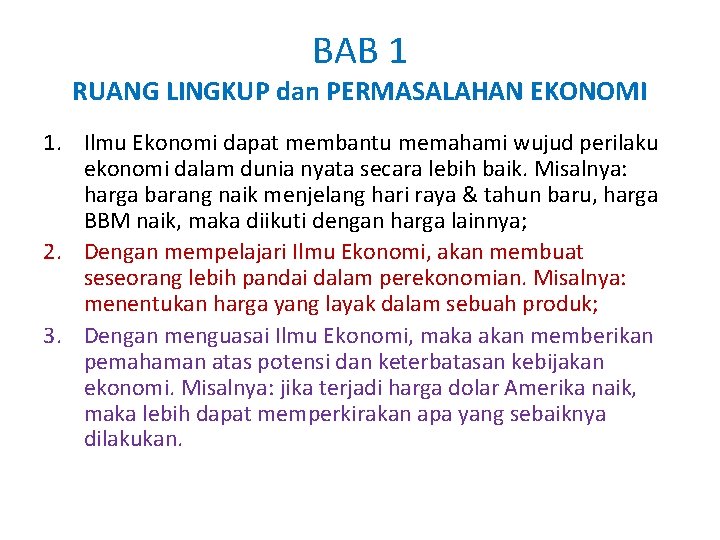 BAB 1
RUANG LINGKUP dan PERMASALAHAN EKONOMI

1. Ilmu Ekonomi dapat membantu memahami wujud perilaku ekonomi dalam dunia nyata secara lebih baik. Misalnya: harga barang naik menjelang hari raya & tahun baru, harga BBM naik, maka diikuti dengan harga lainnya;
2. Dengan mempelajari Ilmu Ekonomi, akan membuat seseorang lebih pandai dalam perekonomian. Misalnya: menentukan harga yang layak dalam sebuah produk;
3. Dengan menguasai Ilmu Ekonomi, maka akan memberikan pemahaman atas potensi dan keterbatasan kebijakan ekonomi. Misalnya: jika terjadi harga dolar Amerika naik, maka lebih dapat memperkirakan apa yang sebaiknya dilakukan.